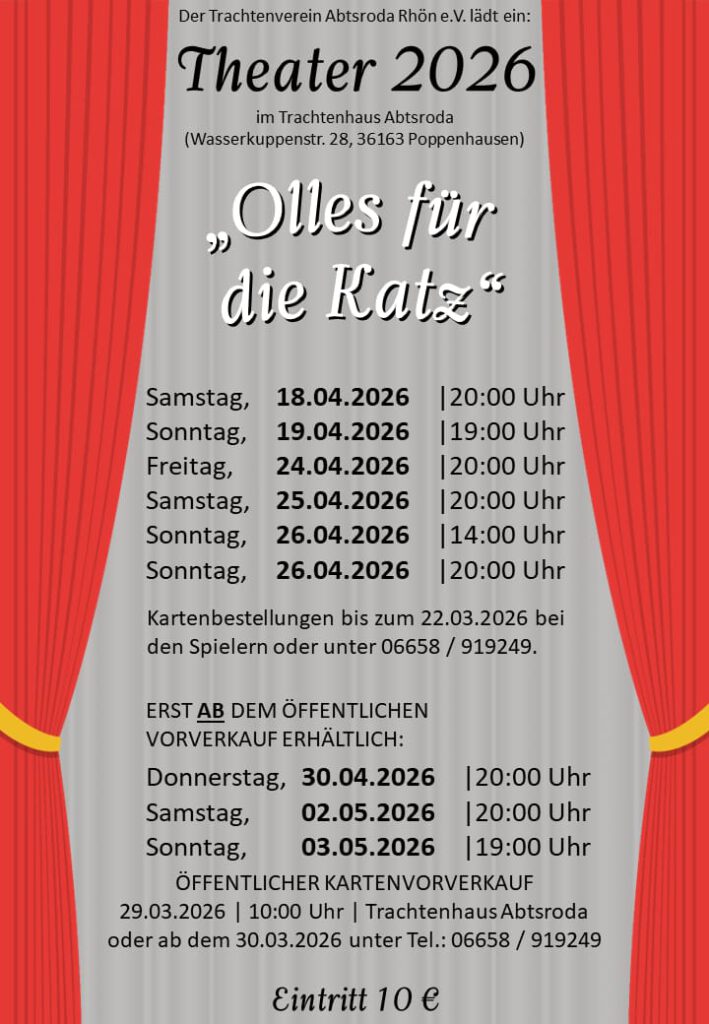 Der Trachtenverein Abtsroda Rhön e.V. lädt ein:

Theater 2026

im Trachtenhaus Abtsroda
(Wasserkuppenstr. 28, 36163 Poppenhausen)

„Olles für die Katz“

Samstag, 18.04.2026 |20:00 Uhr
Sonntag, 19.04.2026 |19:00 Uhr
Freitag, 24.04.2026 |20:00 Uhr
Samstag, 25.04.2026 |20:00 Uhr
Sonntag, 26.04.2026 |14:00 Uhr
Sonntag, 26.04.2026 |20:00 Uhr

Kartenbestellungen bis zum 22.03.2026 bei den Spielern oder unter 06658 / 919249.

ERST AB DEM ÖFFENTLICHEN VORVERKAUF ERHÄLTLICH:

Donnerstag, 30.04.2026 |20:00 Uhr
Samstag, 02.05.2026 |20:00 Uhr
Sonntag, 03.05.2026 |19:00 Uhr

ÖFFENTLICHER KARTENVORVERKAUF
29.03.2026 | 10:00 Uhr | Trachtenhaus Abtsroda
oder ab dem 30.03.2026 unter Tel.: 06658 / 919249

Eintritt 10 €